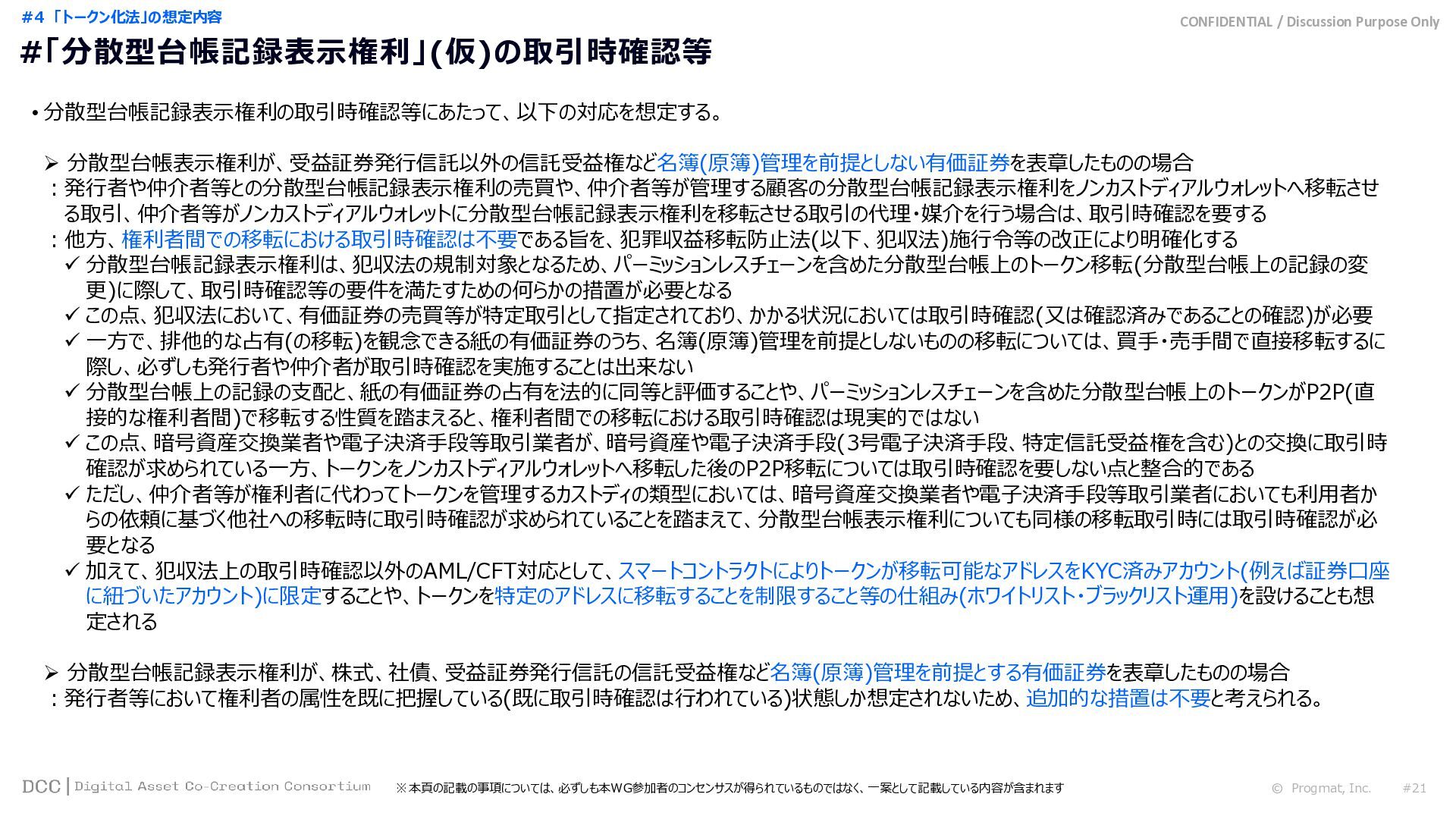 #4 「トークン化法」の想定内容

CONFIDENTIAL / Discussion Purpose Only

#「分散型台帳記録表示権利」(仮)の取引時確認等

• 分散型台帳記録表示権利の取引時確認等にあたって、以下の対応を想定する。

➢ 分散型台帳表示権利が、受益証券発行信託以外の信託受益権など名簿(原簿)管理を前提としない有価証券を表章したものの場合
：発行者や仲介者等との分散型台帳記録表示権利の売買や、仲介者等が管理する顧客の分散型台帳記録表示権利をノンカストディアルウォレットへ移転させる取引、仲介者等がノンカストディアルウォレットに分散型台帳記録表示権利を移転させる取引の代理・媒介を行う場合は、取引時確認を要する
：他方、権利者間での移転における取引時確認は不要である旨を、犯罪収益移転防止法(以下、犯収法)施行令等の改正により明確化する
✓ 分散型台帳記録表示権利は、犯収法の規制対象となるため、パーミッションレスチェーンを含めた分散型台帳上のトークン移転(分散型台帳上の記録の変更)に際して、取引時確認等の要件を満たすための何らかの措置が必要となる
✓ この点、犯収法において、有価証券の売買等が特定取引として指定されており、かかる状況においては取引時確認(又は確認済みであることの確認)が必要
✓ 一方で、排他的な占有(の移転)を観念できる紙の有価証券のうち、名簿(原簿)管理を前提としないものの移転については、買手・売手間で直接移転するに際し、必ずしも発行者や仲介者が取引時確認を実施することは出来ない
✓ 分散型台帳上の記録の支配と、紙の有価証券の占有を法的に同等と評価することや、パーミッションレスチェーンを含めた分散型台帳上のトークンがP2P(直接的な権利者間)で移転する性質を踏まえると、権利者間での移転における取引時確認は現実的ではない
✓ この点、暗号資産交換業者や電子決済手段等取引業者が、暗号資産や電子決済手段(3号電子決済手段、特定信託受益権を含む)との交換に取引時確認が求められている一方、トークンをノンカストディアルウォレットへ移転した後のP2P移転については取引時確認を要しない点と整合的である
✓ ただし、仲介者等が権利者に代わってトークンを管理するカストディの類型においては、暗号資産交換業者や電子決済手段等取引業者においても利用者からの依頼に基づく他社への移転時に取引時確認が求められていることを踏まえて、分散型台帳表示権利についても同様の移転取引時には取引時確認が必要となる
✓ 加えて、犯収法上の取引時確認以外のAML/CFT対応として、スマートコントラクトによりトークンが移転可能なアドレスをKYC済みアカウント(例えば証券口座に紐づいたアカウント)に限定することや、トークンを特定のアドレスに移転することを制限すること等の仕組み(ホワイトリスト・ブラックリスト運用)を設けることも想定される

➢ 分散型台帳記録表示権利が、株式、社債、受益証券発行信託の信託受益権など名簿(原簿)管理を前提とする有価証券を表章したものの場合
：発行者等において権利者の属性を既に把握している(既に取引時確認は行われている)状態しか想定されないため、追加的な措置は不要と考えられる。

DCC | Digital Asset Co-Creation Consortium ※本頁の記載の事項については、必ずしも本WG参加者のコンセンサスが得られているものではなく、一案として記載している内容が含まれます © Progmat, Inc. #21